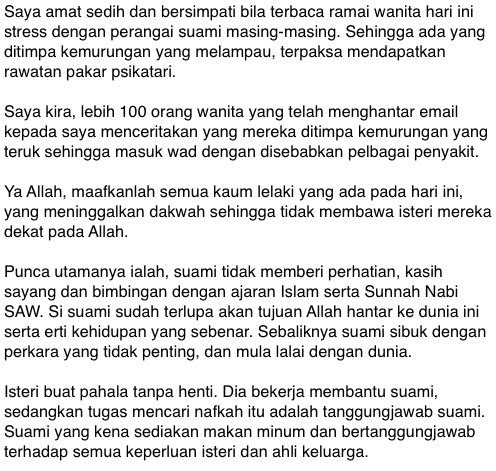 Saya amat sedih dan bersimpati bila terbaca ramai wanita hari ini stress dengan perangai suami masing-masing. Sehingga ada yang ditimpa kemurungan yang melampau, terpaksa mendapatkan rawatan pakar psikatari.

Saya kira, lebih 100 orang wanita yang telah menghantar email kepada saya menceritakan yang mereka ditimpa kemurungan yang teruk sehingga masuk wad dengan disebabkan pelbagai penyakit.

Ya Allah, maafkanlah semua kaum lelaki yang ada pada hari ini, yang meninggalkan dakwah sehingga tidak membawa isteri mereka dekat pada Allah.

Punca utamanya ialah, suami tidak memberi perhatian, kasih sayang dan bimbingan dengan ajaran Islam serta Sunnah Nabi SAW. Si suami sudah terlupa akan tujuan Allah hantar ke dunia ini serta erti kehidupan yang sebenar. Sebaliknya suami sibuk dengan perkara yang tidak penting, dan mula lalai dengan dunia.

Isteri buat pahala tanpa henti. Dia bekerja membantu suami, sedangkan tugas mencari nafkah itu adalah tanggungjawab suami. Suami yang kena sediakan makan minum dan bertanggungjawab terhadap semua keperluan isteri dan ahli keluarga.